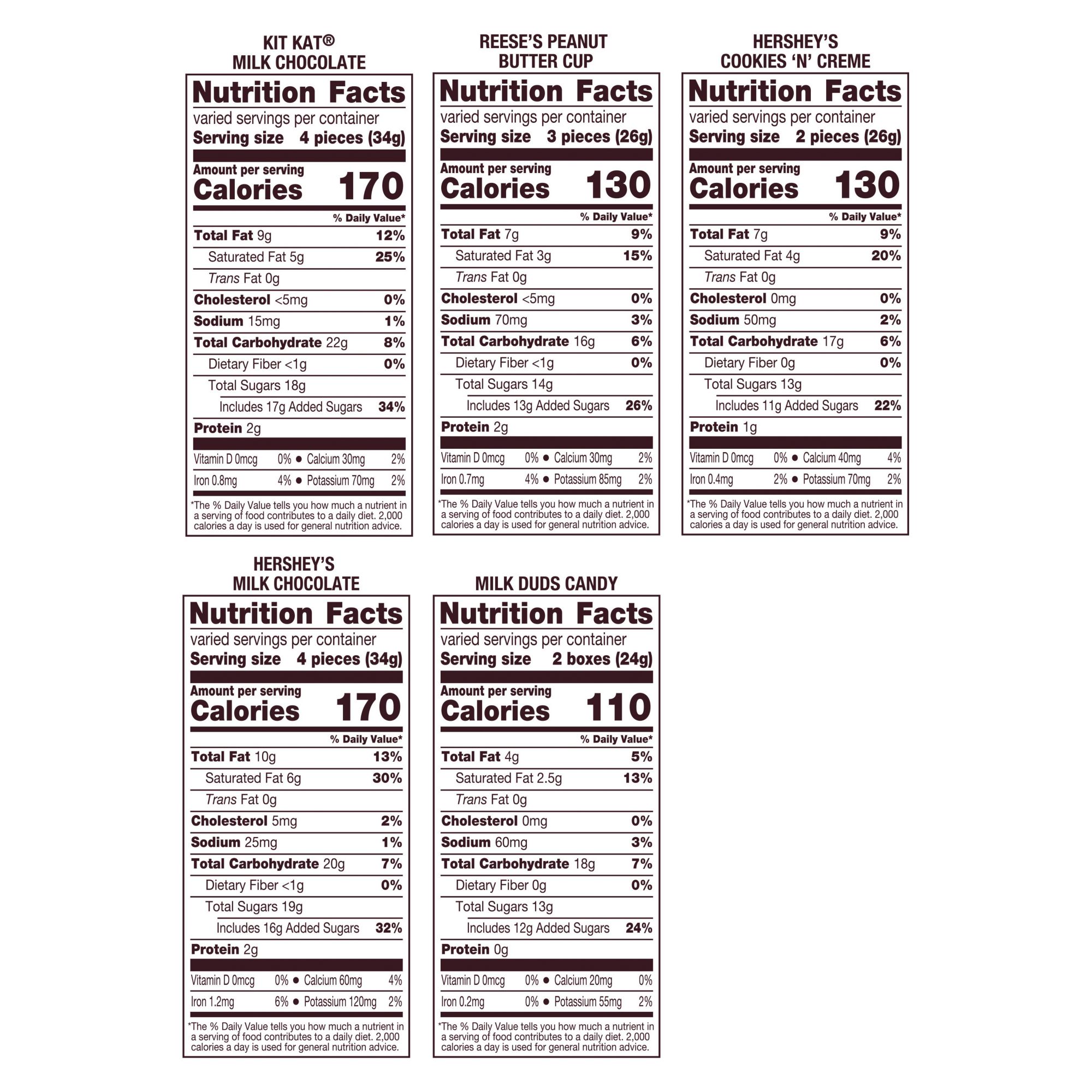 KIT KAT®
MILK CHOCOLATE

Nutrition Facts
varied servings per container
Serving size 4 pieces (34g)
Amount per serving
Calories 170
% Daily Value*
Total Fat 9g 12%
Saturated Fat 5g 25%
Trans Fat 0g
Cholesterol <5mg 0%
Sodium 15mg 1%
Total Carbohydrate 22g 8%
Dietary Fiber <1g 0%
Total Sugars 18g
Includes 17g Added Sugars 34%
Protein 2g
Vitamin D 0mcg 0% • Calcium 30mg 2%
Iron 0.8mg 4% • Potassium 70mg 2%
*The % Daily Value tells you how much a nutrient in a serving of food contributes to a daily diet. 2,000 calories a day is used for general nutrition advice.

REESE'S PEANUT
BUTTER CUP

Nutrition Facts
varied servings per container
Serving size 3 pieces (26g)
Amount per serving
Calories 130
% Daily Value*
Total Fat 7g 9%
Saturated Fat 3g 15%
Trans Fat 0g
Cholesterol <5mg 0%
Sodium 70mg 3%
Total Carbohydrate 16g 6%
Dietary Fiber <1g 0%
Total Sugars 14g
Includes 13g Added Sugars 26%
Protein 2g
Vitamin D 0mcg 0% • Calcium 30mg 2%
Iron 0.7mg 4% • Potassium 85mg 2%
*The % Daily Value tells you how much a nutrient in a serving of food contributes to a daily diet. 2,000 calories a day is used for general nutrition advice.

HERSHEY'S
COOKIES 'N' CREME

Nutrition Facts
varied servings per container
Serving size 2 pieces (26g)
Amount per serving
Calories 130
% Daily Value*
Total Fat 7g 9%
Saturated Fat 4g 20%
Trans Fat 0g
Cholesterol 0mg 0%
Sodium 50mg 2%
Total Carbohydrate 17g 6%
Dietary Fiber 0g 0%
Total Sugars 13g
Includes 11g Added Sugars 22%
Protein 1g
Vitamin D 0mcg 0% • Calcium 40mg 4%
Iron 0.4mg 2% • Potassium 70mg 2%
*The % Daily Value tells you how much a nutrient in a serving of food contributes to a daily diet. 2,000 calories a day is used for general nutrition advice.

HERSHEY'S
MILK CHOCOLATE

Nutrition Facts
varied servings per container
Serving size 4 pieces (34g)
Amount per serving
Calories 170
% Daily Value*
Total Fat 10g 13%
Saturated Fat 6g 30%
Trans Fat 0g
Cholesterol 5mg 2%
Sodium 25mg 1%
Total Carbohydrate 20g 7%
Dietary Fiber <1g 0%
Total Sugars 19g
Includes 16g Added Sugars 32%
Protein 2g
Vitamin D 0mcg 0% • Calcium 60mg 4%
Iron 1.2mg 6% • Potassium 120mg 2%
*The % Daily Value tells you how much a nutrient in a serving of food contributes to a daily diet. 2,000 calories a day is used for general nutrition advice.

MILK DUDS CANDY

Nutrition Facts
varied servings per container
Serving size 2 boxes (24g)
Amount per serving
Calories 110
% Daily Value*
Total Fat 4g 5%
Saturated Fat 2.5g 13%
Trans Fat 0g
Cholesterol 0mg 0%
Sodium 60mg 3%
Total Carbohydrate 18g 7%
Dietary Fiber 0g 0%
Total Sugars 13g
Includes 12g Added Sugars 24%
Protein 0g
Vitamin D 0mcg 0% • Calcium 20mg 0%
Iron 0.2mg 0% • Potassium 55mg 2%
*The % Daily Value tells you how much a nutrient in a serving of food contributes to a daily diet. 2,000 calories a day is used for general nutrition advice.